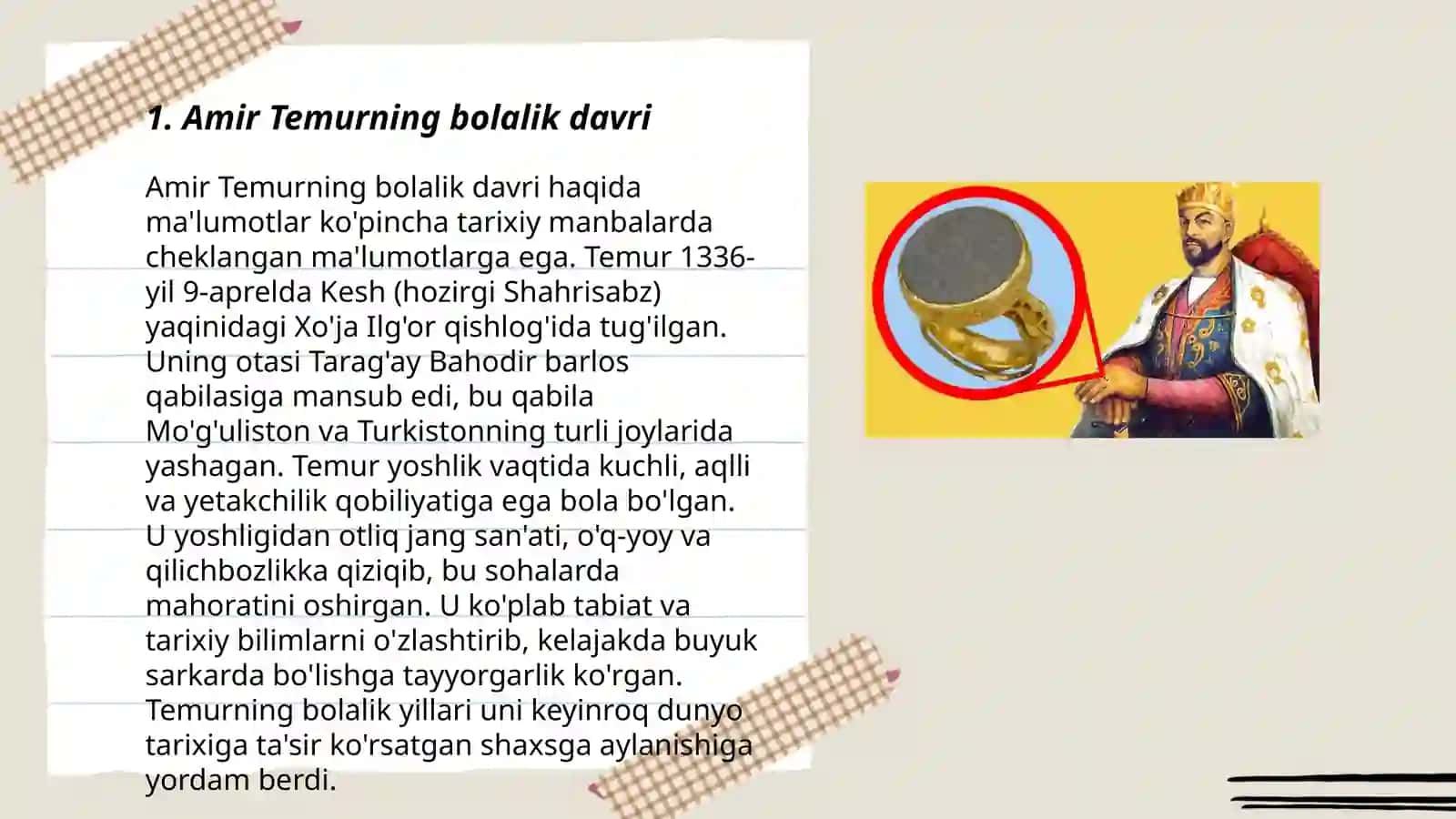 1. Amir Temurning bolalik davri

Amir Temurning bolalik davri haqida ma'lumotlar ko'pincha tarixiy manbalarda cheklangan ma'lumotlarga ega. Temur 1336-yil 9-aprelda Kesh (hozirgi Shahrisabz) yaqinidagi Xo'ja Ilg'or qishlog'ida tug'ilgan. Uning otasi Tarag'ay Bahodir barlos qabilasiga mansub edi, bu qabila Mo'g'uliston va Turkistonning turli joylarida yashagan. Temur yoshlik vaqtida kuchli, aqlli va yetakchilik qobiliyatiga ega bola bo'lgan. U yoshligidan otliq jang san'ati, o'q-yoy va qilichbozlikka qiziqib, bu sohalarda mahoratini oshirgan. U ko'plab tabiat va tarixiy bilimlarni o'zlashtirib, kelajakda buyuk sarkarda bo'lishga tayyorgarlik ko'rgan. Temurning bolalik yillari uni keyinroq dunyo tarixiga ta'sir ko'rsatgan shaxsga aylanishiga yordam berdi.